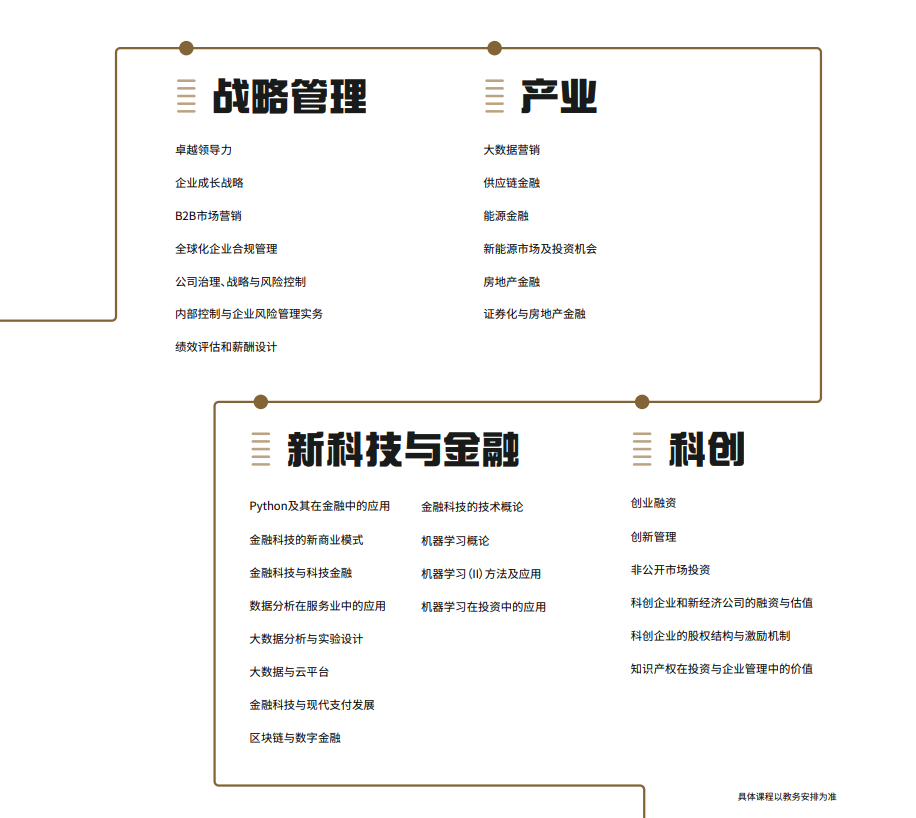 战略管理

卓越领导力

企业成长战略

B2B市场营销

全球化企业合规管理

公司治理、战略与风险控制

内部控制与企业风险管理实务

绩效评估和薪酬设计

产业

大数据营销

供应链金融

能源金融

新能源市场及投资机会

房地产金融

证券化与房地产金融

新科技与金融

Python及其在金融中的应用

金融科技的新商业模式

金融科技与科技金融

数据分析在服务业中的应用

大数据分析与实验设计

大数据与云平台

金融科技与现代支付发展

区块链与数字金融

金融科技的技术概论

机器学习概论

机器学习(II)方法及应用

机器学习在投资中的应用

科创

创业融资

创新管理

非公开市场投资

科创企业和新经济公司的融资与估值

科创企业的股权结构与激励机制

知识产权在投资与企业管理中的价值

具体课程以教务安排为准